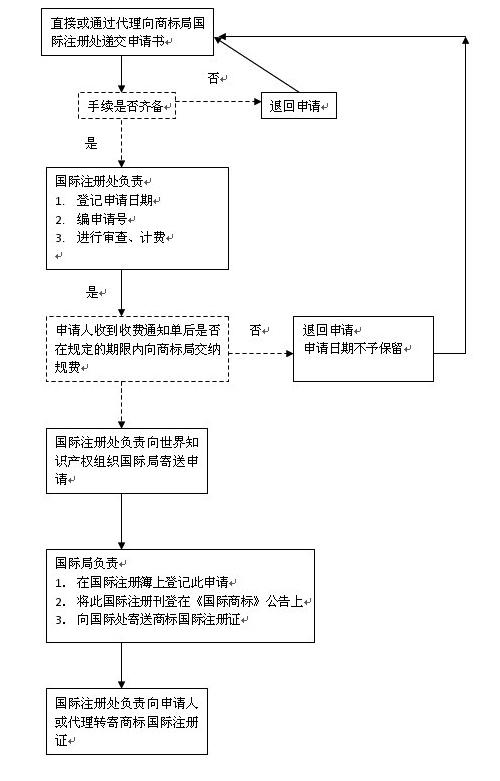 直接或通过代理向商标局国际注册处递交申请书

否

手续是否齐备

退回申请

是

国际注册处负责
1. 登记申请日期
2. 编申请号
3. 进行审查、计费

是

申请人收到收费通知单后是否在规定的期限内向商标局交纳规费

否

退回申请
申请日期不予保留

国际注册处负责向世界知识产权组织国际局寄送申请

国际局负责
1. 在国际注册簿上登记此申请
2. 将此国际注册刊登在《国际商标》公告上
3. 向国际处寄送商标国际注册证

国际注册处负责向申请人或代理转寄商标国际注册证